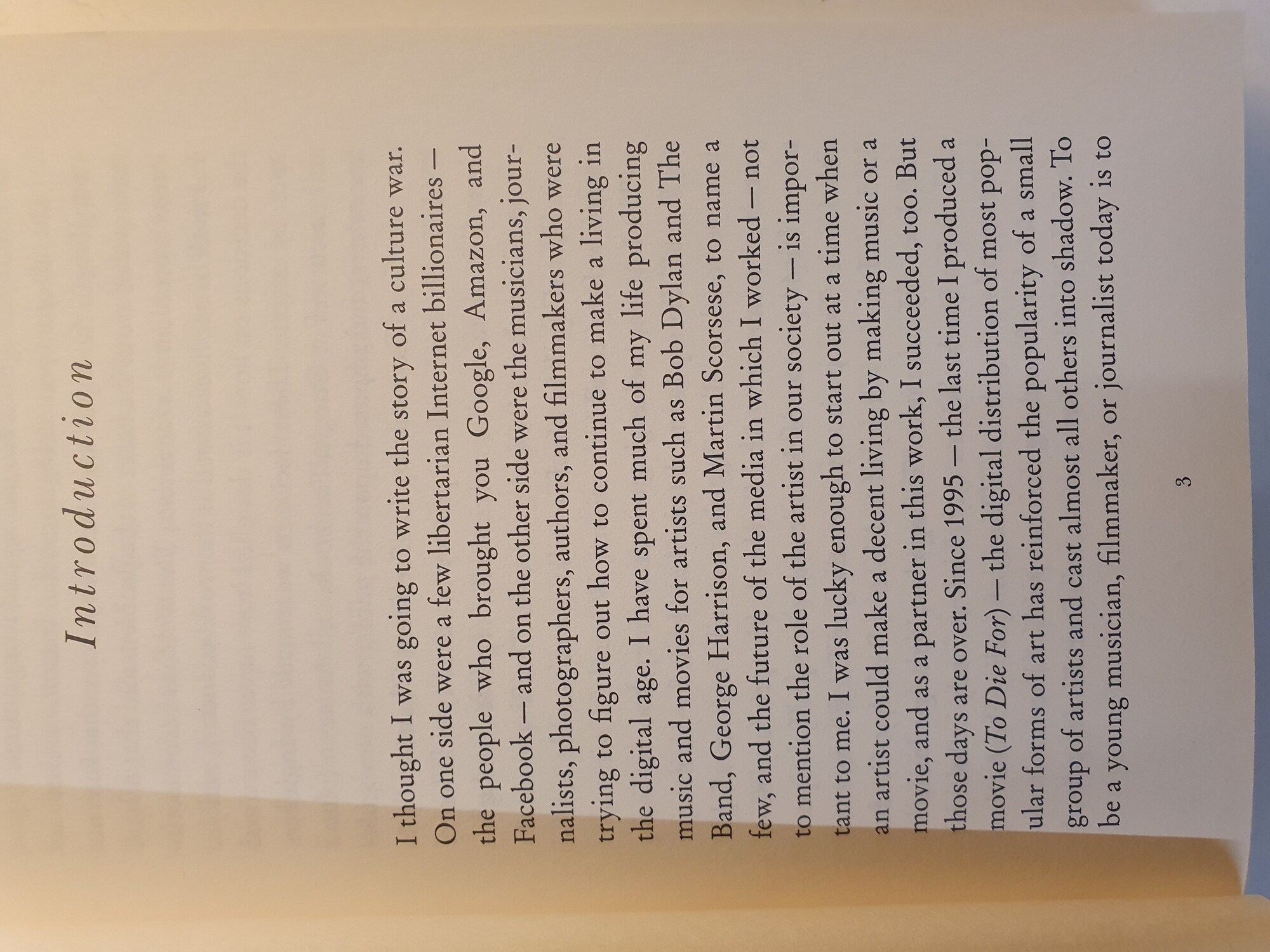 Introduction

I thought I was going to write the story of a culture war. On one side were a few libertarian Internet billionaires — the people who brought you Google, Amazon, and Facebook — and on the other side were the musicians, journalists, photographers, authors, and filmmakers who were trying to figure out how to continue to make a living in the digital age. I have spent much of my life producing music and movies for artists such as Bob Dylan and The Band, George Harrison, and Martin Scorsese, to name a few, and the future of the media in which I worked — not to mention the role of the artist in our society — is important to me. I was lucky enough to start out at a time when an artist could make a decent living by making music or a movie, and as a partner in this work, I succeeded, too. But those days are over. Since 1995 — the last time I produced a movie (To Die For) — the digital distribution of most popular forms of art has reinforced the popularity of a small group of artists and cast almost all others into shadow. To be a young musician, filmmaker, or journalist today is to

3